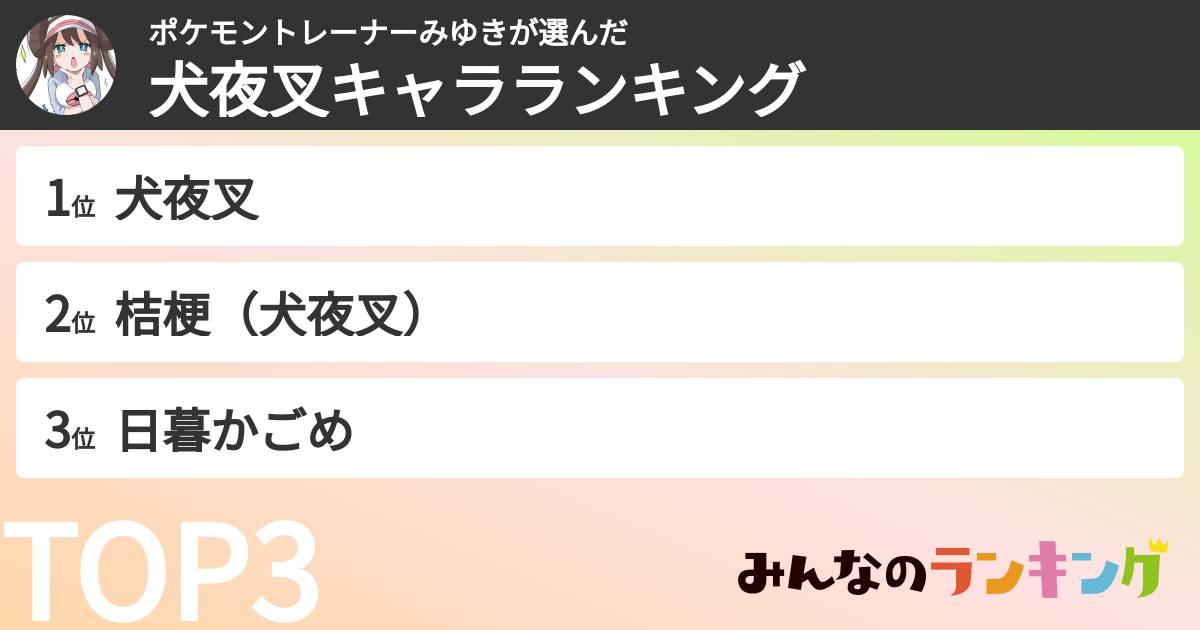 ポケモントレーナーみゆきが選んだ
犬夜叉キャラランキング

1位 犬夜叉

2位 桔梗（犬夜叉）

3位 日暮かごめ

TOP3

みんなのランキング